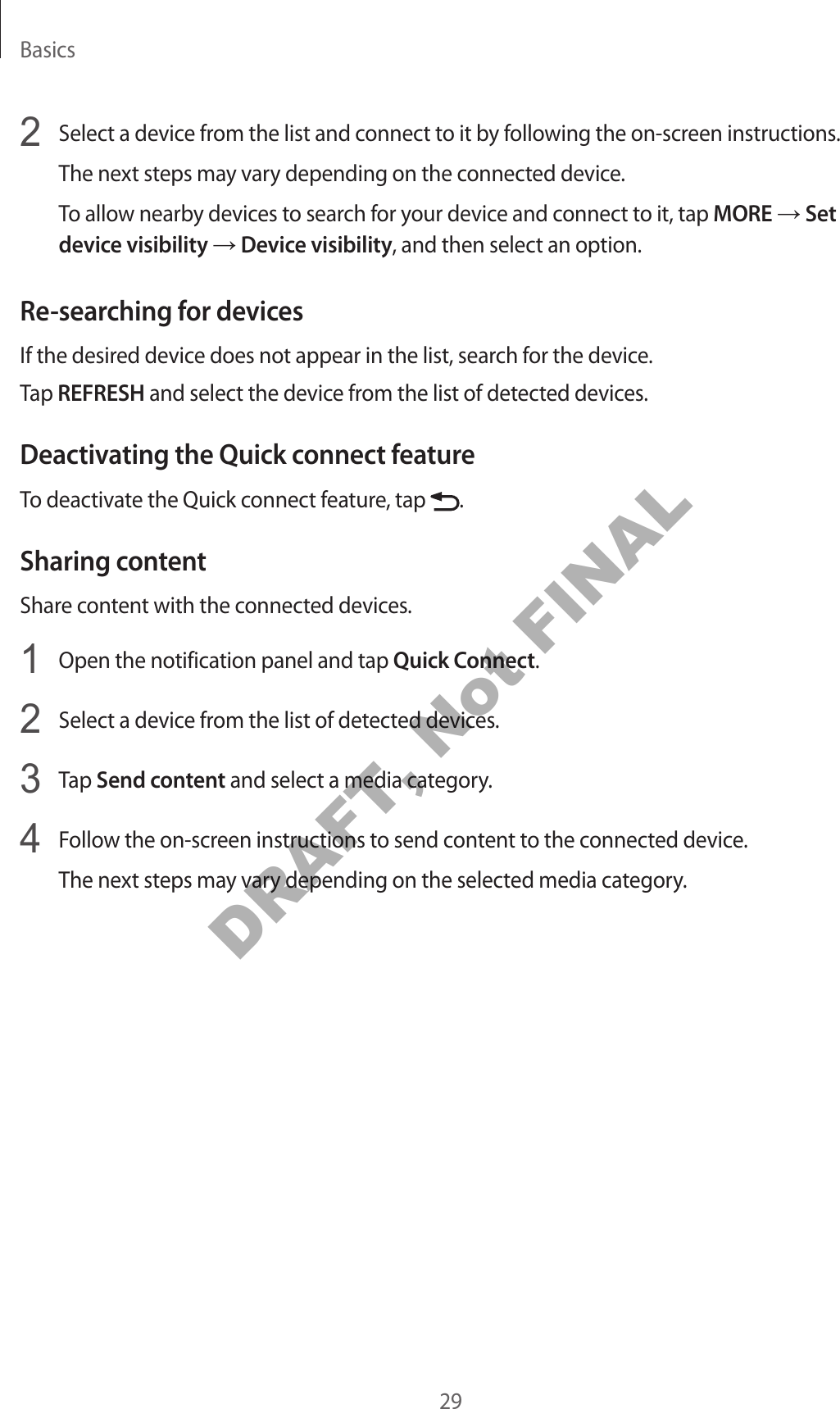 Basics

2 Select a device from the list and connect to it by following the on-screen instructions.

The next steps may vary depending on the connected device.

To allow nearby devices to search for your device and connect to it, tap MORE → Set device visibility → Device visibility, and then select an option.

Re-searching for devices

If the desired device does not appear in the list, search for the device.

Tap REFRESH and select the device from the list of detected devices.

Deactivating the Quick connect feature

To deactivate the Quick connect feature, tap .

Sharing content

Share content with the connected devices.

1 Open the notification panel and tap Quick Connect.

2 Select a device from the list of detected devices.

3 Tap Send content and select a media category.

4 Follow the on-screen instructions to send content to the connected device.

The next steps may vary depending on the selected media category.

DRAFT, Not FINAL

29